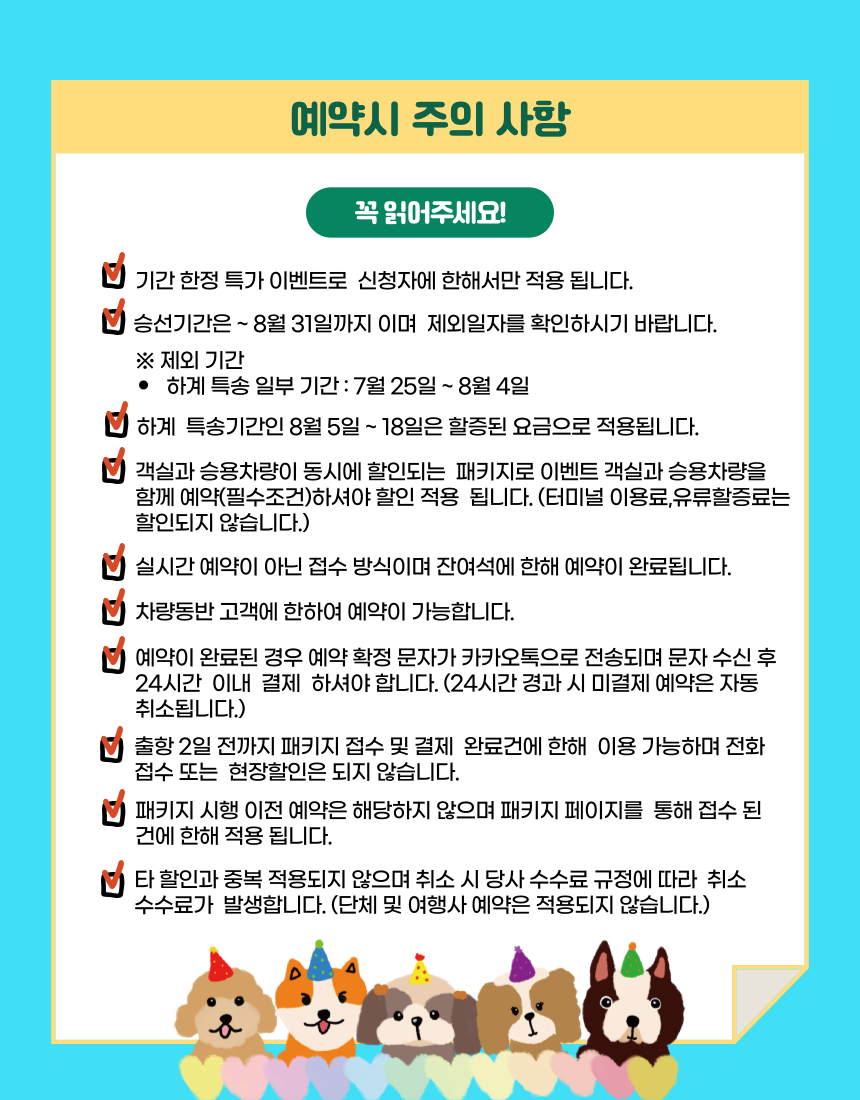 예약시 주의 사항

꼭 읽어주세요!

☑ 기간 한정 특가 이벤트로 신청자에 한해서만 적용 됩니다.

☑ 승선기간은 ~ 8월 31일까지 이며 제외일자를 확인하시기 바랍니다.

※ 제외 기간
• 하계 특송 일부 기간 : 7월 25일 ~ 8월 4일

☑ 하계 특송기간인 8월 5일 ~ 18일은 할증된 요금으로 적용됩니다.

☑ 객실과 승용차량이 동시에 할인되는 패키지로 이벤트 객실과 승용차량을 함께 예약(필수조건)하셔야 할인 적용 됩니다. (터미널 이용료,유류할증료는 할인되지 않습니다.)

☑ 실시간 예약이 아닌 접수 방식이며 잔여석에 한해 예약이 완료됩니다.

☑ 차량동반 고객에 한하여 예약이 가능합니다.

☑ 예약이 완료된 경우 예약 확정 문자가 카카오톡으로 전송되며 문자 수신 후 24시간 이내 결제 하셔야 합니다. (24시간 경과 시 미결제 예약은 자동 취소됩니다.)

☑ 출항 2일 전까지 패키지 접수 및 결제 완료건에 한해 이용 가능하며 전화 접수 또는 현장할인은 되지 않습니다.

☑ 패키지 시행 이전 예약은 해당하지 않으며 패키지 페이지를 통해 접수 된 건에 한해 적용 됩니다.

☑ 타 할인과 중복 적용되지 않으며 취소 시 당사 수수료 규정에 따라 취소 수수료가 발생합니다. (단체 및 여행사 예약은 적용되지 않습니다.)